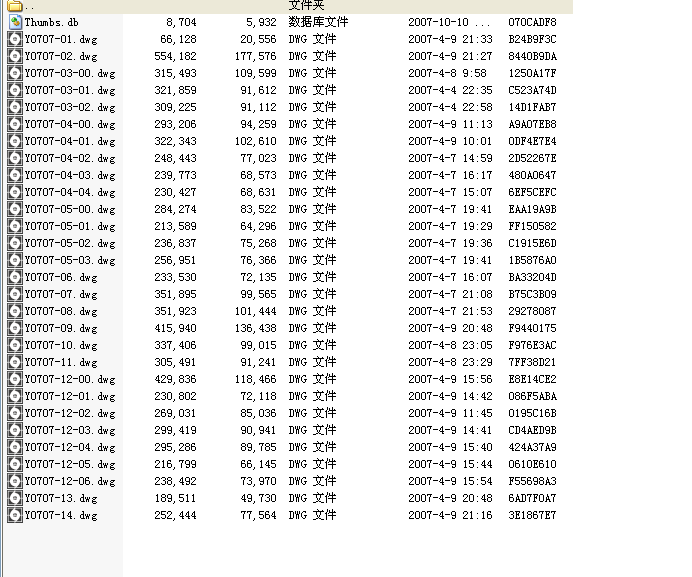 | .. | | | 文件夹 | | |
|---|---|---|---|---|---|
| Thumbs.db | 8,704 | 5,932 | 数据库文件 | 2007-10-10 ... | 070CADF8 |
| Y0707-01.dwg | 66,128 | 20,556 | DWG 文件 | 2007-4-9 21:33 | B24B9F3C |
| Y0707-02.dwg | 554,182 | 177,576 | DWG 文件 | 2007-4-9 21:27 | 8440B9DA |
| Y0707-03-00.dwg | 315,493 | 109,599 | DWG 文件 | 2007-4-8 9:58 | 1250A17F |
| Y0707-03-01.dwg | 321,859 | 91,612 | DWG 文件 | 2007-4-4 22:35 | C523A74D |
| Y0707-03-02.dwg | 309,225 | 91,112 | DWG 文件 | 2007-4-4 22:58 | 14D1FAB7 |
| Y0707-04-00.dwg | 293,206 | 94,259 | DWG 文件 | 2007-4-9 11:13 | A9A07EB8 |
| Y0707-04-01.dwg | 322,343 | 102,610 | DWG 文件 | 2007-4-9 10:01 | 0DF4E7E4 |
| Y0707-04-02.dwg | 248,443 | 77,023 | DWG 文件 | 2007-4-7 14:59 | 2D52267E |
| Y0707-04-03.dwg | 239,773 | 68,573 | DWG 文件 | 2007-4-7 16:17 | 480A0647 |
| Y0707-04-04.dwg | 230,427 | 68,631 | DWG 文件 | 2007-4-7 15:07 | 6EF5CEFC |
| Y0707-05-00.dwg | 284,274 | 83,522 | DWG 文件 | 2007-4-7 19:41 | EAA19A9B |
| Y0707-05-01.dwg | 213,589 | 64,296 | DWG 文件 | 2007-4-7 19:29 | FF150582 |
| Y0707-05-02.dwg | 236,837 | 75,268 | DWG 文件 | 2007-4-7 19:36 | C1915E6D |
| Y0707-05-03.dwg | 256,951 | 76,366 | DWG 文件 | 2007-4-7 19:41 | 1B5876A0 |
| Y0707-06.dwg | 233,530 | 72,135 | DWG 文件 | 2007-4-7 16:07 | BA33204D |
| Y0707-07.dwg | 351,895 | 99,565 | DWG 文件 | 2007-4-7 21:08 | B75C3B09 |
| Y0707-08.dwg | 351,923 | 101,444 | DWG 文件 | 2007-4-7 21:53 | 29278087 |
| Y0707-09.dwg | 415,940 | 136,438 | DWG 文件 | 2007-4-9 20:48 | F9440175 |
| Y0707-10.dwg | 337,406 | 99,015 | DWG 文件 | 2007-4-8 23:05 | F976E3AC |
| Y0707-11.dwg | 305,491 | 91,241 | DWG 文件 | 2007-4-8 23:29 | 7FF38D21 |
| Y0707-12-00.dwg | 429,836 | 118,466 | DWG 文件 | 2007-4-9 15:56 | E8E14CE2 |
| Y0707-12-01.dwg | 230,802 | 72,118 | DWG 文件 | 2007-4-9 14:42 | 086F5ABA |
| Y0707-12-02.dwg | 269,031 | 85,036 | DWG 文件 | 2007-4-9 11:45 | 0195C16B |
| Y0707-12-03.dwg | 299,419 | 90,941 | DWG 文件 | 2007-4-9 14:41 | CD4AED9B |
| Y0707-12-04.dwg | 295,286 | 89,785 | DWG 文件 | 2007-4-9 15:40 | 424A37A9 |
| Y0707-12-05.dwg | 216,799 | 66,145 | DWG 文件 | 2007-4-9 15:44 | 0610E610 |
| Y0707-12-06.dwg | 238,492 | 73,970 | DWG 文件 | 2007-4-9 15:54 | F55698A3 |
| Y0707-13.dwg | 189,511 | 49,730 | DWG 文件 | 2007-4-9 20:48 | 6AD7F0A7 |
| Y0707-14.dwg | 252,444 | 77,564 | DWG 文件 | 2007-4-9 21:16 | 3E1867E7 |